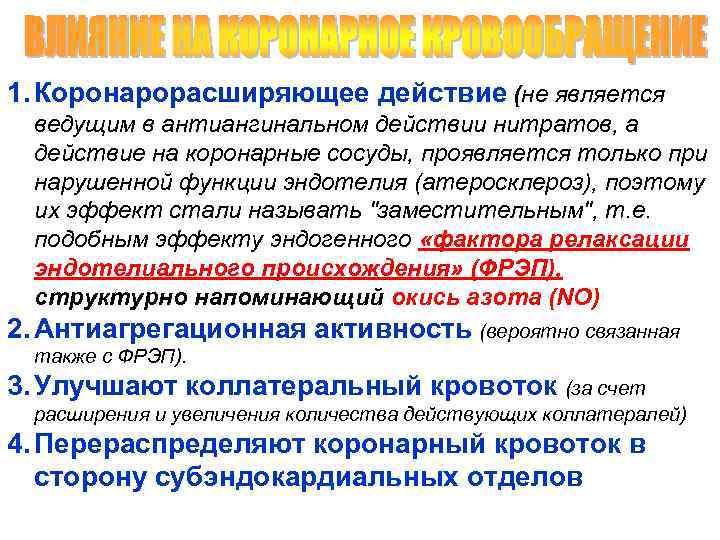 ВЛИЯНИЕ НА КОРОНАРНОЕ КРОВООБРАЩЕНИЕ

1. Коронарорасширяющее действие (не является ведущим в антиангинальном действии нитратов, а действие на коронарные сосуды, проявляется только при нарушенной функции эндотелия (атеросклероз), поэтому их эффект стали называть "заместительным", т.е. подобным эффекту эндогенного «фактора релаксации эндотелиального происхождения» (ФРЭП), структурно напоминающий окись азота (NO)

2. Антиагрегационная активность (вероятно связанная также с ФРЭП).

3. Улучшают коллатеральный кровоток (за счет расширения и увеличения количества действующих коллатералей)

4. Перераспределяют коронарный кровоток в сторону субэндокардиальных отделов